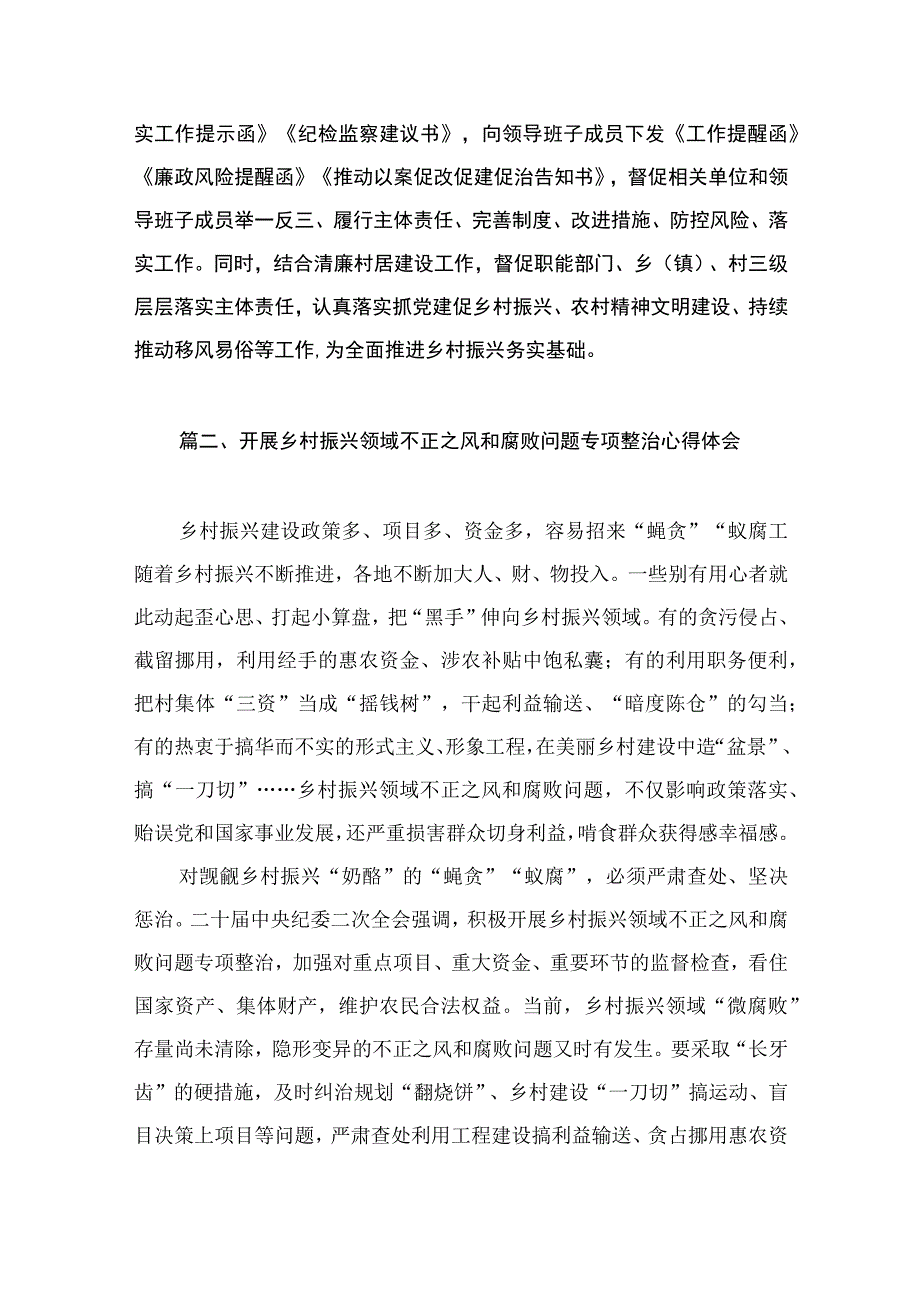 实工作提示函》《纪检监察建议书》，向领导班子成员下发《工作提醒函》《廉政风险提醒函》《推动以案促改促建促治告知书》，督促相关单位和领导班子成员举一反三、履行主体责任、完善制度、改进措施、防控风险、落实工作。同时，结合清廉村居建设工作，督促职能部门、乡（镇）、村三级层层落实主体责任，认真落实抓党建促乡村振兴、农村精神文明建设、持续推动移风易俗等工作，为全面推进乡村振兴务实基础。

篇二、开展乡村振兴领域不正之风和腐败问题专项整治心得体会

乡村振兴建设政策多、项目多、资金多，容易招来“蝇贪”“蚁腐工随着乡村振兴不断推进，各地不断加大人、财、物投入。一些别有用心者就此动起歪心思、打起小算盘，把“黑手”伸向乡村振兴领域。有的贪污侵占、截留挪用，利用经手的惠农资金、涉农补贴中饱私囊；有的利用职务便利，把村集体“三资”当成“摇钱树”，干起利益输送、“暗度陈仓”的勾当；有的热衷于搞华而不实的形式主义、形象工程，在美丽乡村建设中造“盆景”、搞“一刀切”……乡村振兴领域不正之风和腐败问题，不仅影响政策落实、贻误党和国家事业发展，还严重损害群众切身利益，啃食群众获得感幸福感。

对觊觎乡村振兴“奶酪”的“蝇贪”“蚁腐”，必须严肃查处、坚决惩治。二十届中央纪委二次全会强调，积极开展乡村振兴领域不正之风和腐败问题专项整治，加强对重点项目、重大资金、重要环节的监督检查，看住国家资产、集体财产，维护农民合法权益。当前，乡村振兴领域“微腐败”存量尚未清除，隐形变异的不正之风和腐败问题又时有发生。要采取“长牙齿”的硬措施，及时纠治规划“翻烧饼”、乡村建设“一刀切”搞运动、盲目决策上项目等问题，严肃查处利用工程建设搞利益输送、贪占挪用惠农资